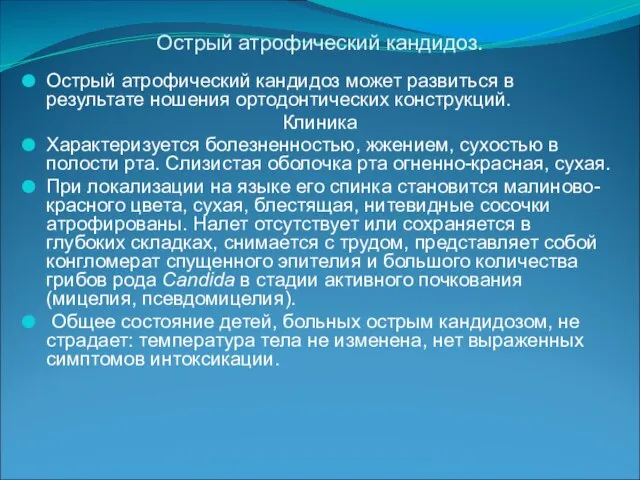 Острый атрофический кандидоз.

Острый атрофический кандидоз может развиться в результате ношения ортодонтических конструкций.

Клиника

Характеризуется болезненностью, жжением, сухостью в полости рта. Слизистая оболочка рта огненно-красная, сухая.

При локализации на языке его спинка становится малиново-красного цвета, сухая, блестящая, нитевидные сосочки атрофированы. Налет отсутствует или сохраняется в глубоких складках, снимается с трудом, представляет собой конгломерат спущенного эпителия и большого количества грибов рода Candida в стадии активного почкования (мицелия, псевдомицелия).

Общее состояние детей, больных острым кандидозом, не страдает: температура тела не изменена, нет выраженных симптомов интоксикации.